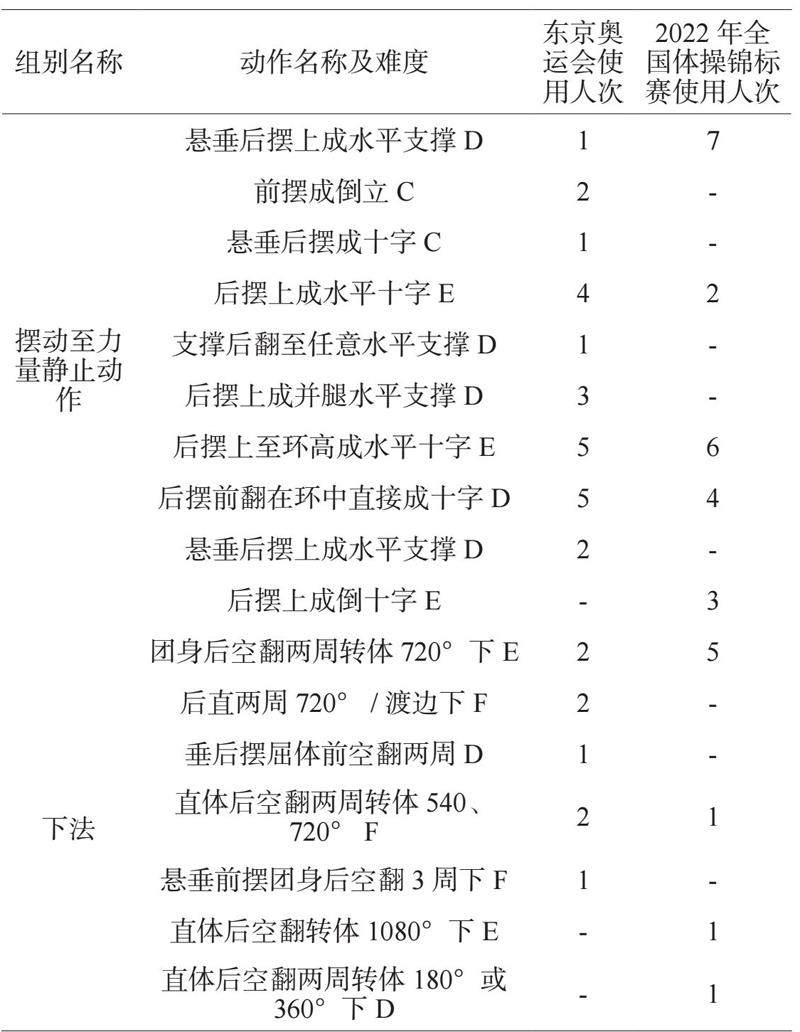 | 组别名称 | 动作名称及难度 | 东京奥运会使用人次 | 2022 年全国体操锦标赛使用人次 |
|---|---|---|---|
| 摆动至力量静止动作 | 悬垂后摆上成水平支撑 D | 1 | 7 |
| | 前摆成倒立 C | 2 | - |
| | 悬垂后摆成十字 C | 1 | - |
| | 后摆上成水平十字 E | 4 | 2 |
| | 支撑后翻至任意水平支撑 D | 1 | - |
| | 后摆上成并腿水平支撑 D | 3 | - |
| | 后摆上至环高成水平十字 E | 5 | 6 |
| | 后摆前翻在环中直接成十字 D | 5 | 4 |
| | 悬垂后摆上成水平支撑 D | 2 | - |
| | 后摆上成倒十字 E | - | 3 |
| 下法 | 团身后空翻两周转体 720° 下 E | 2 | 5 |
| | 后直两周 720° / 渡边下 F | 2 | - |
| | 垂后摆屈体前空翻两周 D | 1 | - |
| | 直体后空翻两周转体 540、720° F | 2 | 1 |
| | 悬垂前摆团身后空翻 3 周下 F | 1 | - |
| | 直体后空翻转体 1080° 下 E | - | 1 |
| | 直体后空翻两周转体 180° 或 360° 下 D | - | 1 |